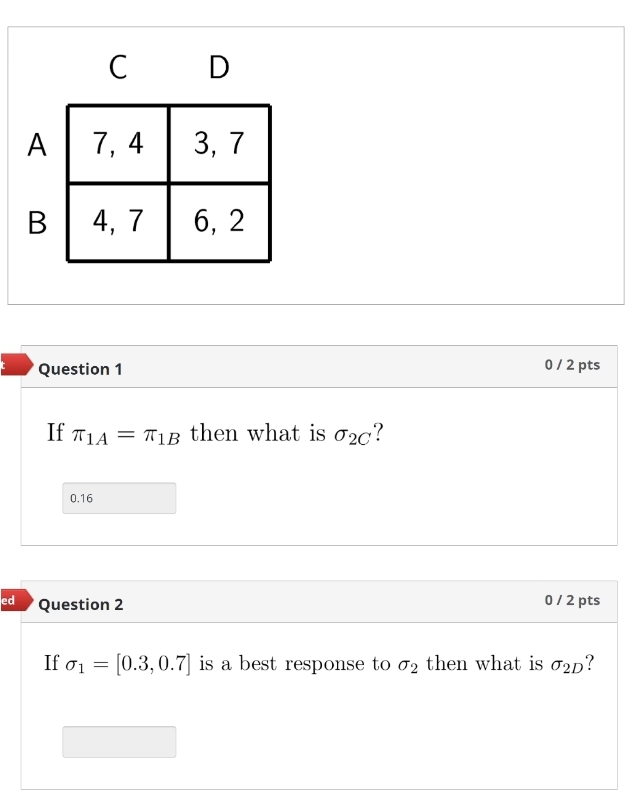 | | C | D |
|---|---|---|
| A | 7, 4 | 3, 7 |
| B | 4, 7 | 6, 2 |

t Question 1 0 / 2 pts

If $\pi_{1A} = \pi_{1B}$ then what is $\sigma_{2C}$?

0.16

ed Question 2 0 / 2 pts

If $\sigma_1 = [0.3, 0.7]$ is a best response to $\sigma_2$ then what is $\sigma_{2D}$?